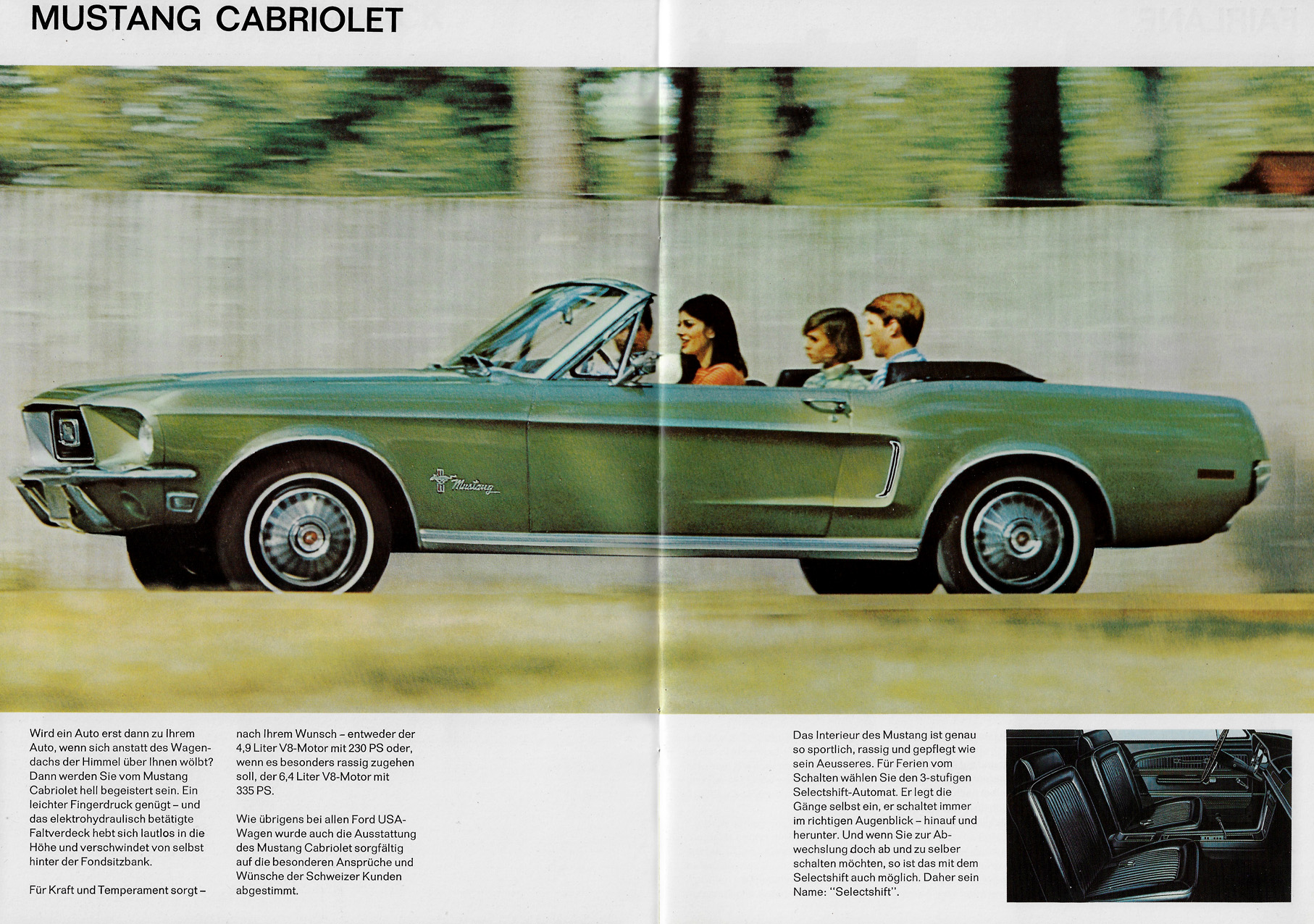 MUSTANG CABRIOLET

Mustang

Wird ein Auto erst dann zu Ihrem Auto, wenn sich anstatt des Wagendachs der Himmel über Ihnen wölbt? Dann werden Sie vom Mustang Cabriolet hell begeistert sein. Ein leichter Fingerdruck genügt – und das elektrohydraulisch betätigte Faltverdeck hebt sich lautlos in die Höhe und verschwindet von selbst hinter der Fondsitzbank.

Für Kraft und Temperament sorgt – nach Ihrem Wunsch – entweder der 4,9 Liter V8-Motor mit 230 PS oder, wenn es besonders rassig zugehen soll, der 6,4 Liter V8-Motor mit 335 PS.

Wie übrigens bei allen Ford USA-Wagen wurde auch die Ausstattung des Mustang Cabriolet sorgfältig auf die besonderen Ansprüche und Wünsche der Schweizer Kunden abgestimmt.

Das Interieur des Mustang ist genau so sportlich, rassig und gepflegt wie sein Aeusseres. Für Ferien vom Schalten wählen Sie den 3-stufigen Selectshift-Automat. Er legt die Gänge selbst ein, er schaltet immer im richtigen Augenblick – hinauf und herunter. Und wenn Sie zur Abwechslung doch ab und zu selber schalten möchten, so ist das mit dem Selectshift auch möglich. Daher sein Name: "Selectshift".